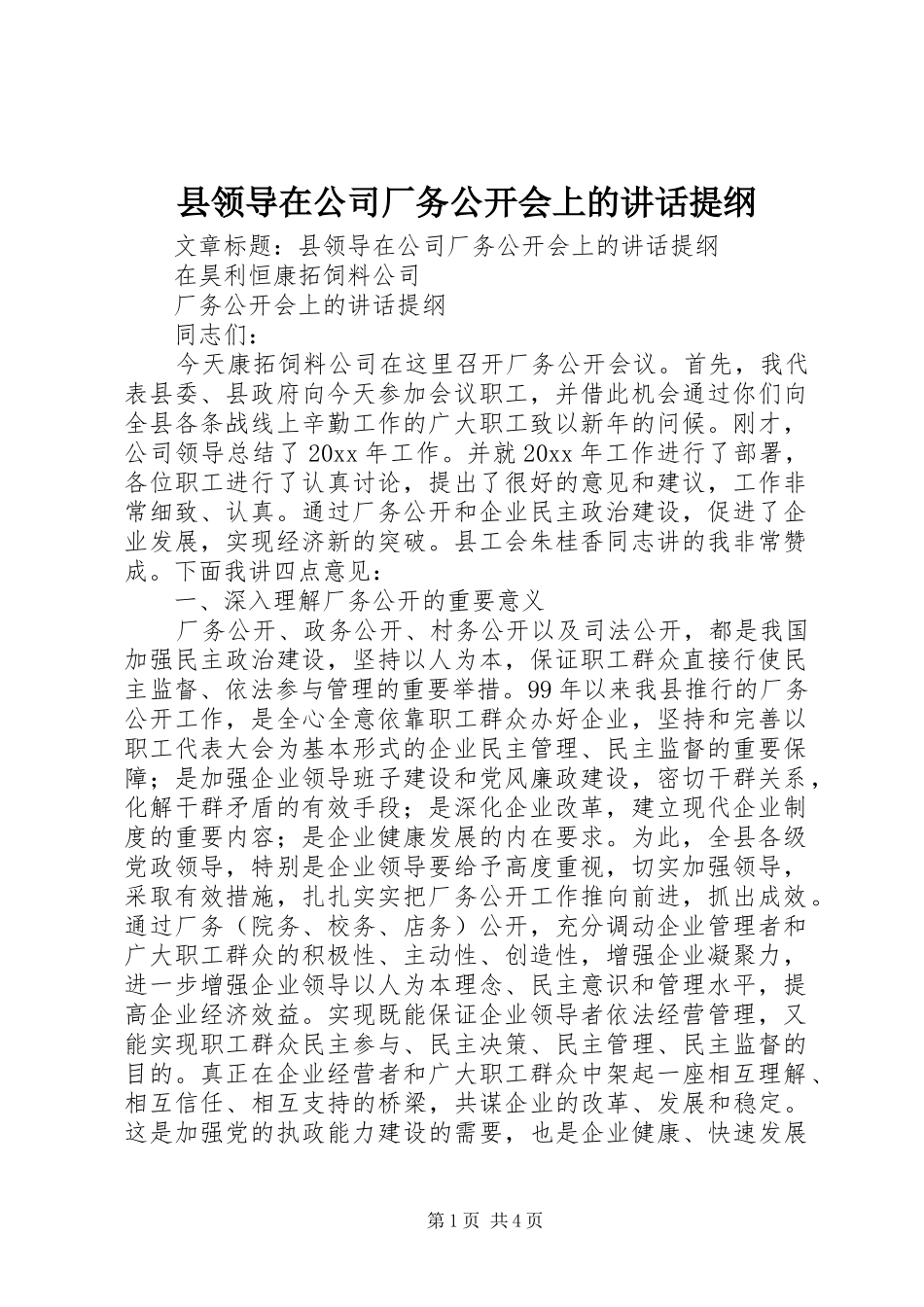 县领导在公司厂务公开会上的讲话提纲

文章标题：县领导在公司厂务公开会上的讲话提纲

在昊利恒康拓饲料公司

厂务公开会上的讲话提纲

同志们：

今天康拓饲料公司在这里召开厂务公开会议。首先，我代表县委、县政府向今天参加会议职工，并借此机会通过你们向全县各条战线上辛勤工作的广大职工致以新年的问候。刚才，公司领导总结了20xx年工作。并就20xx年工作进行了部署，各位职工进行了认真讨论，提出了很好的意见和建议，工作非常细致、认真。通过厂务公开和企业民主政治建设，促进了企业发展，实现经济新的突破。县工会朱桂香同志讲的我非常赞成。下面我讲四点意见：

一、深入理解厂务公开的重要意义

厂务公开、政务公开、村务公开以及司法公开，都是我国加强民主政治建设，坚持以人为本，保证职工群众直接行使民主监督、依法参与管理的重要举措。99年以来我县推行的厂务公开工作，是全心全意依靠职工群众办好企业，坚持和完善以职工代表大会为基本形式的企业民主管理、民主监督的重要保障；是加强企业领导班子建设和党风廉政建设，密切干群关系，化解干群矛盾的有效手段；是深化企业改革，建立现代企业制度的重要内容；是企业健康发展的内在要求。为此，全县各级党政领导，特别是企业领导要给予高度重视，切实加强领导，采取有效措施，扎扎实实把厂务公开工作推向前进，抓出成效。通过厂务（院务、校务、店务）公开，充分调动企业管理者和广大职工群众的积极性、主动性、创造性，增强企业凝聚力，进一步增强企业领导以人为本理念、民主意识和管理水平，提高企业经济效益。实现既能保证企业领导者依法经营管理，又能实现职工群众民主参与、民主决策、民主管理、民主监督的目的。真正在企业经营者和广大职工群众中架起一座相互理解、相互信任、相互支持的桥梁，共谋企业的改革、发展和稳定。这是加强党的执政能力建设的需要，也是企业健康、快速发展

第1页 共4页